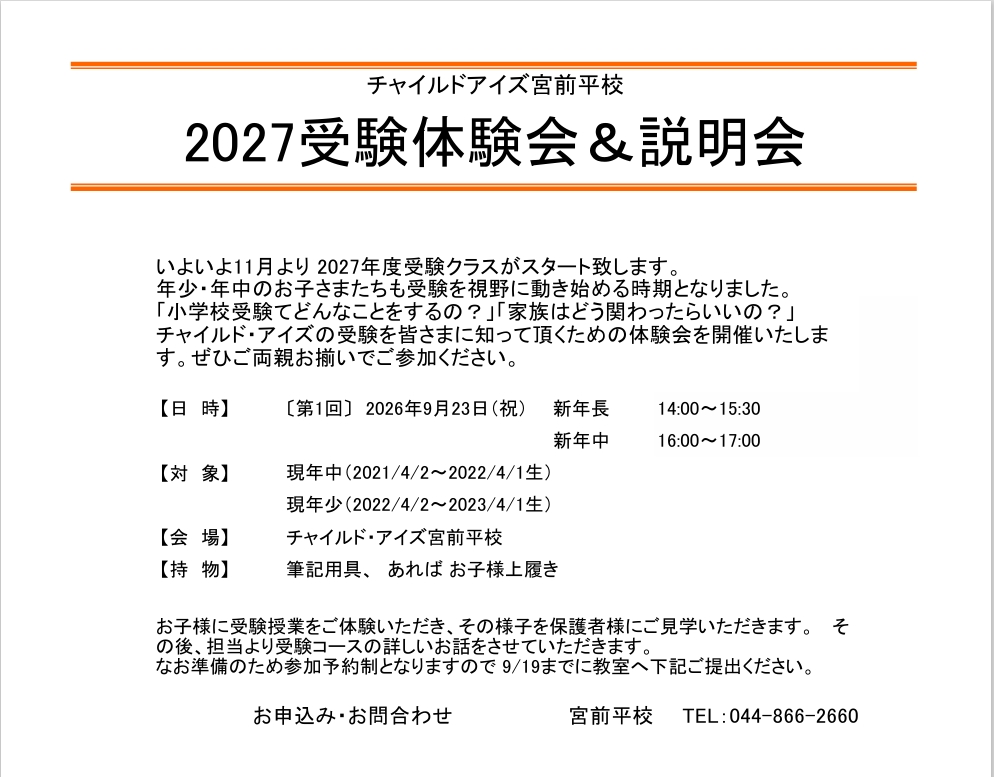 チャイルドアイズ宮前平校

2027受験体験会＆説明会

いよいよ11月より 2027年度受験クラスがスタート致します。
年少・年中のお子さまたちも受験を視野に動き始める時期となりました。
「小学校受験てどんなことをするの？」「家族はどう関わったらいいの？」
チャイルド・アイズの受験を皆さまに知って頂くための体験会を開催いたします。ぜひご両親お揃いでご参加ください。

【日　時】　〔第1回〕 2026年9月23日（祝）　新年長　14:00～15:30
新年中　16:00～17:00

【対　象】　現年中（2021/4/2～2022/4/1生）
現年少（2022/4/2～2023/4/1生）

【会　場】　チャイルド・アイズ宮前平校

【持　物】　筆記用具、 あれば お子様上履き

お子様に受験授業をご体験いただき、その様子を保護者様にご見学いただきます。 その後、担当より受験コースの詳しいお話をさせていただきます。
なお準備のため参加予約制となりますので 9/19までに教室へ下記ご提出ください。

お申込み・お問合わせ　　宮前平校　TEL:044-866-2660